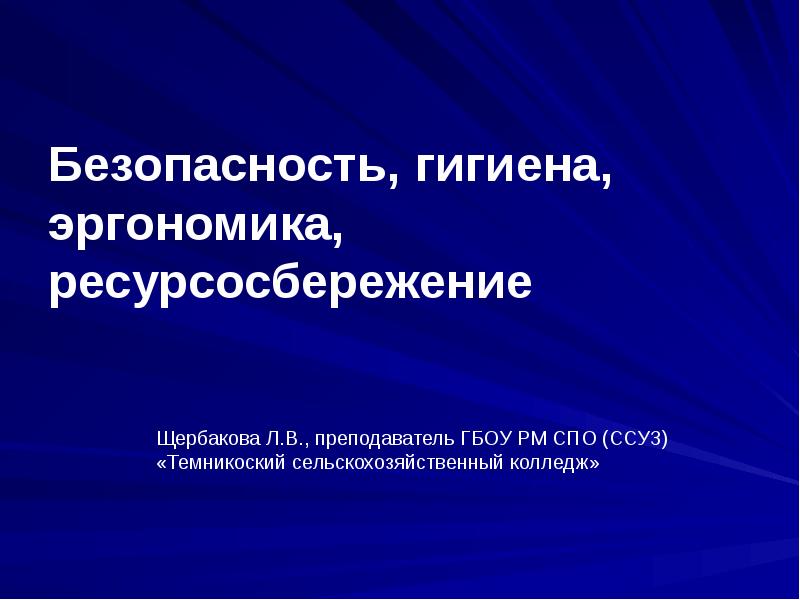 Безопасность, гигиена, эргономика, ресурсосбережение

Щербакова Л.В., преподаватель ГБОУ РМ СПО (ССУЗ) «Темникоский сельскохозяйственный колледж»